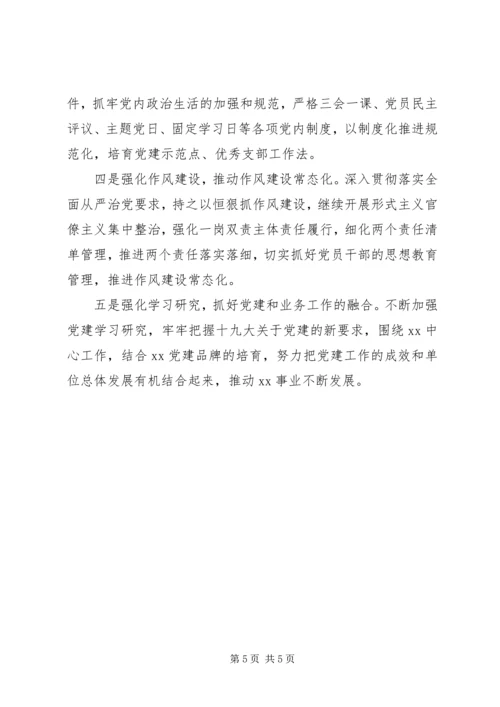 件，抓牢党内政治生活的加强和规范，严格三会一课、党员民主评议、主题党日、固定学习日等各项党内制度，以制度化推进规范化，培育党建示范点、优秀支部工作法。

四是强化作风建设，推动作风建设常态化。深入贯彻落实全面从严治党要求，持之以恒狠抓作风建设，继续开展形式主义官僚主义集中整治，强化一岗双责主体责任履行，细化两个责任清单管理，推进两个责任落实落细，切实抓好党员干部的思想教育管理，推进作风建设常态化。

五是强化学习研究，抓好党建和业务工作的融合。不断加强党建学习研究，牢牢把握十九大关于党建的新要求，围绕 xx 中心工作，结合 xx 党建品牌的培育，努力把党建工作的成效和单位总体发展有机结合起来，推动 xx 事业不断发展。

第 5 页 共 5 页